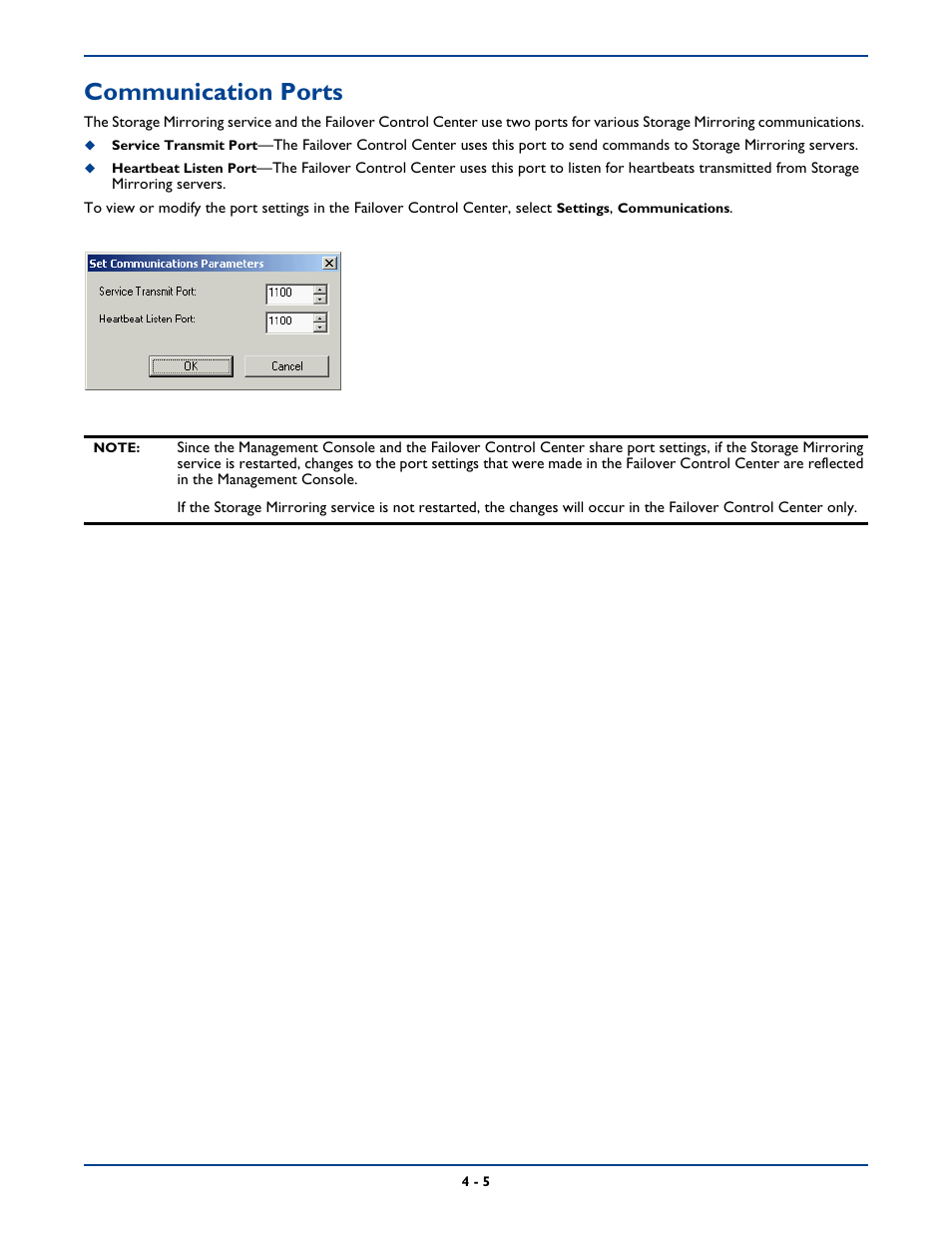 Communication Ports

The Storage Mirroring service and the Failover Control Center use two ports for various Storage Mirroring communications.

◆ Service Transmit Port—The Failover Control Center uses this port to send commands to Storage Mirroring servers.

◆ Heartbeat Listen Port—The Failover Control Center uses this port to listen for heartbeats transmitted from Storage Mirroring servers.

To view or modify the port settings in the Failover Control Center, select Settings, Communications.

Set Communications Parameters

Service Transmit Port: 1100

Heartbeat Listen Port: 1100

OK Cancel

NOTE: Since the Management Console and the Failover Control Center share port settings, if the Storage Mirroring service is restarted, changes to the port settings that were made in the Failover Control Center are reflected in the Management Console.

If the Storage Mirroring service is not restarted, the changes will occur in the Failover Control Center only.

4 - 5